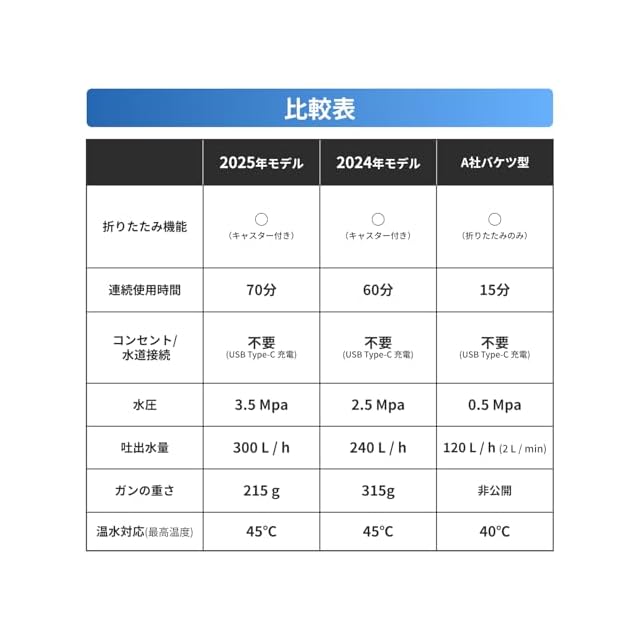 比較表

|  | 2025年モデル | 2024年モデル | A社バケツ型 |
|---|---|---|---|
| 折りたたみ機能 | ○ （キャスター付き） | ○ （キャスター付き） | ○ （折りたたみのみ） |
| 連続使用時間 | 70分 | 60分 | 15分 |
| コンセント/ 水道接続 | 不要 (USB Type-C 充電) | 不要 (USB Type-C 充電) | 不要 (USB Type-C 充電) |
| 水圧 | 3.5 Mpa | 2.5 Mpa | 0.5 Mpa |
| 吐出水量 | 300 L / h | 240 L / h | 120 L / h (2 L / min) |
| ガンの重さ | 215 g | 315g | 非公開 |
| 温水対応(最高温度) | 45°C | 45°C | 40°C |